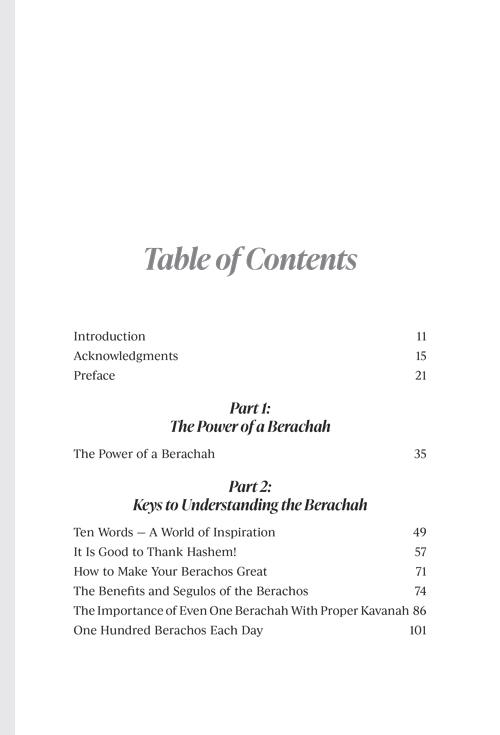 Table of Contents

Introduction 11
Acknowledgments 15
Preface 21

Part 1:
The Power of a Berachah

The Power of a Berachah 35

Part 2:
Keys to Understanding the Berachah

Ten Words — A World of Inspiration 49
It Is Good to Thank Hashem! 57
How to Make Your Berachos Great 71
The Benefits and Segulos of the Berachos 74
The Importance of Even One Berachah With Proper Kavanah 86
One Hundred Berachos Each Day 101